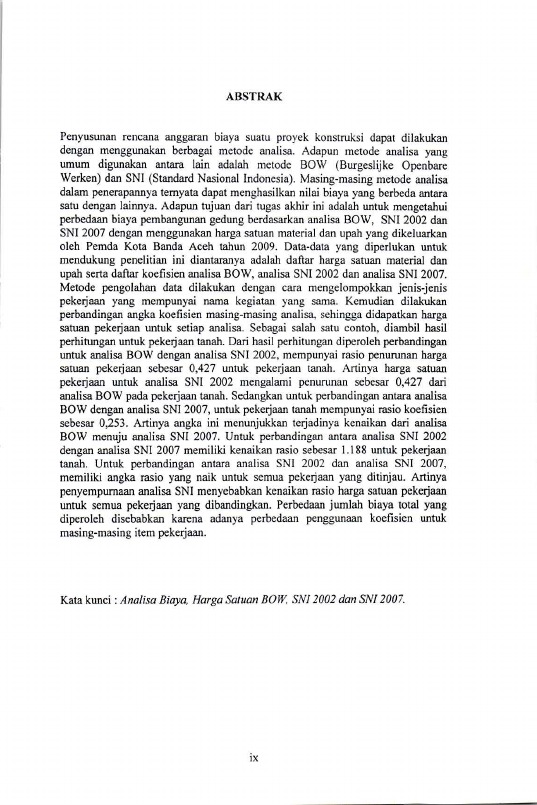 ABSTRAK

Penyusunan rencana anggaran biaya suatu proyek konstruksi dapat dilakukan dengan menggunakan berbagai metode analisa. Adapun metode analisa yang umum digunakan antara lain adalah metode BOW (Burgeslijke Openbare Werken) dan SNI (Standard Nasional Indonesia). Masing-masing metode analisa dalam penerapannya ternyata dapat menghasilkan nilai biaya yang berbeda antara satu dengan lainnya. Adapun tujuan dari tugas akhir ini adalah untuk mengetahui perbedaan biaya pembangunan gedung berdasarkan analisa BOW, SNI 2002 dan SNI 2007 dengan menggunakan harga satuan material dan upah yang dikeluarkan oleh Pemda Kota Banda Aceh tahun 2009. Data-data yang diperlukan untuk mendukung penelitian ini diantaranya adalah daftar harga satuan material dan upah serta daftar koefisien analisa BOW, analisa SNI 2002 dan analisa SNI 2007. Metode pengolahan data dilakukan dengan cara mengelompokkan jenis-jenis pekerjaan yang mempunyai nama kegiatan yang sama. Kemudian dilakukan perbandingan angka koefisien masing-masing analisa, sehingga didapatkan harga satuan pekerjaan untuk setiap analisa. Sebagai salah satu contoh, diambil hasil perhitungan untuk pekerjaan tanah. Dari hasil perhitungan diperoleh perbandingan untuk analisa BOW dengan analisa SNI 2002, mempunyai rasio penurunan harga satuan pekerjaan sebesar 0,427 untuk pekerjaan tanah. Artinya harga satuan pekerjaan untuk analisa SNI 2002 mengalami penurunan sebesar 0,427 dari analisa BOW pada pekerjaan tanah. Sedangkan untuk perbandingan antara analisa BOW dengan analisa SNI 2007, untuk pekerjaan tanah mempunyai rasio koefisien sebesar 0,253. Artinya angka ini menunjukkan terjadinya kenaikan dari analisa BOW menuju analisa SNI 2007. Untuk perbandingan antara analisa SNI 2002 dengan analisa SNI 2007 memiliki kenaikan rasio sebesar 1.188 untuk pekerjaan tanah. Untuk perbandingan antara analisa SNI 2002 dan analisa SNI 2007, memiliki angka rasio yang naik untuk semua pekerjaan yang ditinjau. Artinya penyempurnaan analisa SNI menyebabkan kenaikan rasio harga satuan pekerjaan untuk semua pekerjaan yang dibandingkan. Perbedaan jumlah biaya total yang diperoleh disebabkan karena adanya perbedaan penggunaan koefisien untuk masing-masing item pekerjaan.

Kata kunci : Analisa Biaya, Harga Satuan BOW, SNI 2002 dan SNI 2007.

ix